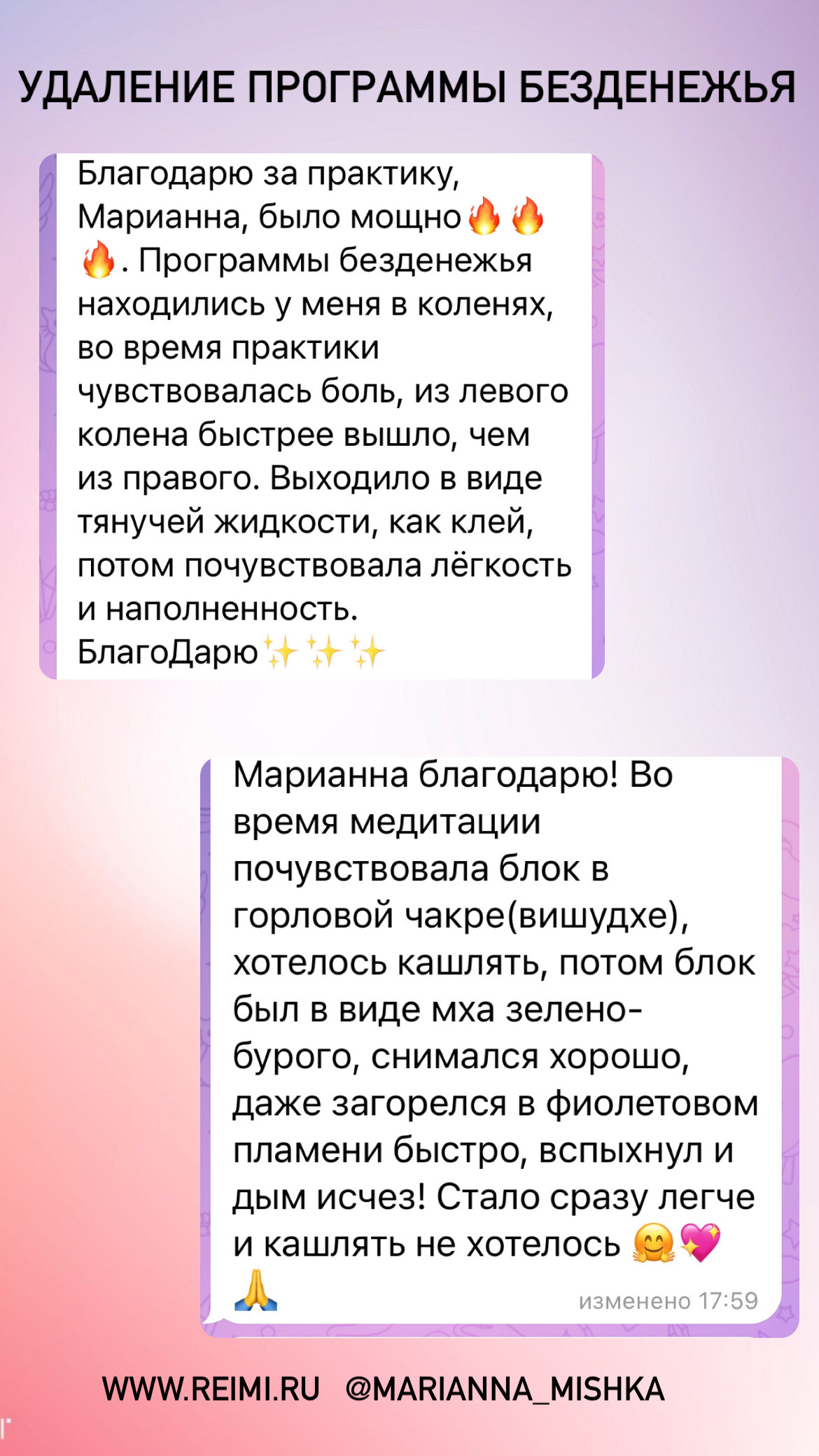 УДАЛЕНИЕ ПРОГРАММЫ БЕЗДЕНЕЖЬЯ

Благодарю за практику, Марианна, было мощно🔥🔥🔥. Программы безденежья находились у меня в коленях, во время практики чувствовалась боль, из левого колена быстрее вышло, чем из правого. Выходило в виде тянучей жидкости, как клей, потом почувствовала лёгкость и наполненность. БлагоДарю✨✨✨

Марианна благодарю! Во время медитации почувствовала блок в горловой чакре(вишудхе), хотелось кашлять, потом блок был в виде мха зелено-бурого, снимался хорошо, даже загорелся в фиолетовом пламени быстро, вспыхнул и дым исчез! Стало сразу легче и кашлять не хотелось 🤗💖🙏
изменено 17:59

WWW.REIMI.RU @MARIANNA_MISHKA